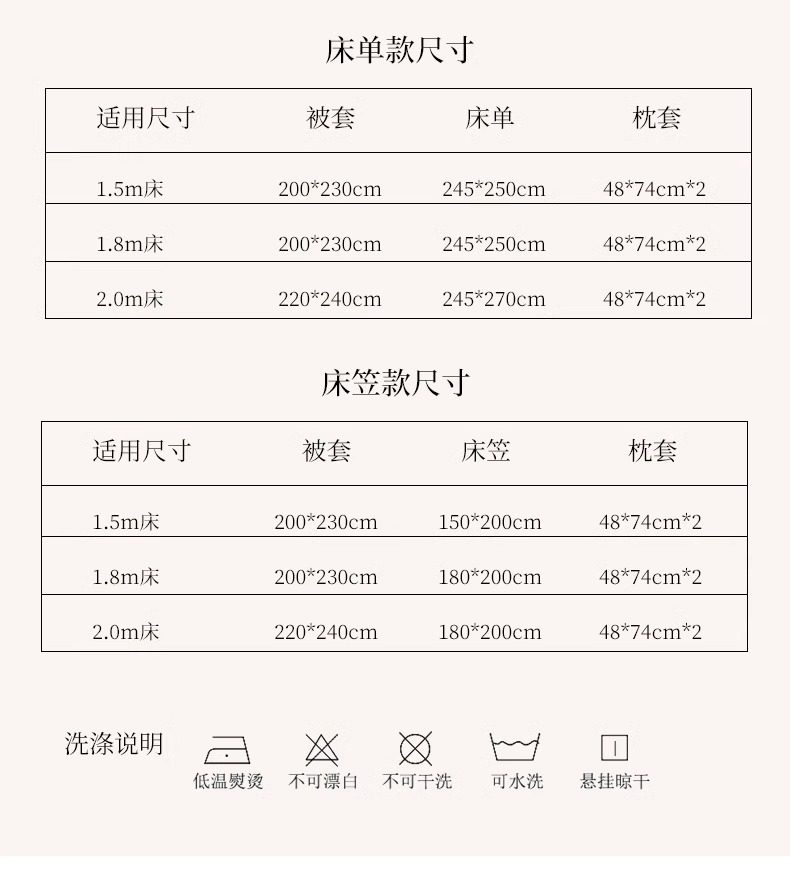 床单款尺寸

| 适用尺寸 | 被套 | 床单 | 枕套 |
|---|---|---|---|
| 1.5m床 | 200*230cm | 245*250cm | 48*74cm*2 |
| 1.8m床 | 200*230cm | 245*250cm | 48*74cm*2 |
| 2.0m床 | 220*240cm | 245*270cm | 48*74cm*2 |

床笠款尺寸

| 适用尺寸 | 被套 | 床笠 | 枕套 |
|---|---|---|---|
| 1.5m床 | 200*230cm | 150*200cm | 48*74cm*2 |
| 1.8m床 | 200*230cm | 180*200cm | 48*74cm*2 |
| 2.0m床 | 220*240cm | 180*200cm | 48*74cm*2 |

洗涤说明

低温熨烫 不可漂白 不可干洗 可水洗 悬挂晾干